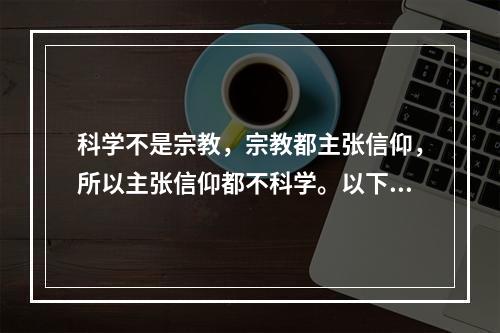 科学不是宗教，宗教都主张信仰，所以主张信仰都不科学。以下...